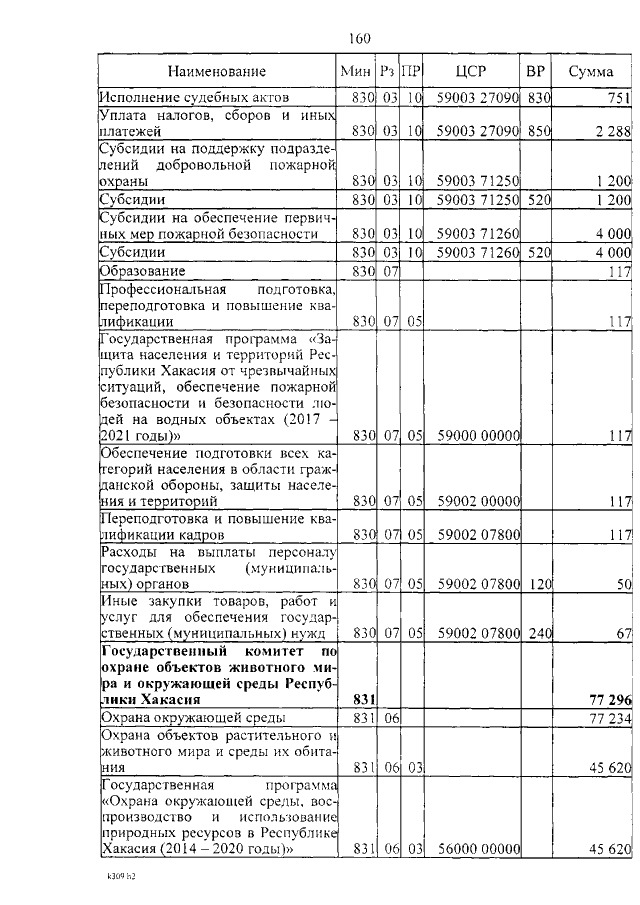 160

| Наименование | Мин | Рз | ПР | ЦСР | ВР | Сумма |
|---|---|---|---|---|---|---|
| Исполнение судебных актов | 830 | 03 | 10 | 59003 27090 | 830 | 751 |
| Уплата налогов, сборов и иных платежей | 830 | 03 | 10 | 59003 27090 | 850 | 2 288 |
| Субсидии на поддержку подразделений добровольной пожарной охраны | 830 | 03 | 10 | 59003 71250 | | 1 200 |
| Субсидии | 830 | 03 | 10 | 59003 71250 | 520 | 1 200 |
| Субсидии на обеспечение первичных мер пожарной безопасности | 830 | 03 | 10 | 59003 71260 | | 4 000 |
| Субсидии | 830 | 03 | 10 | 59003 71260 | 520 | 4 000 |
| Образование | 830 | 07 | | | | 117 |
| Профессиональная подготовка, переподготовка и повышение квалификации | 830 | 07 | 05 | | | 117 |
| Государственная программа «Защита населения и территорий Республики Хакасия от чрезвычайных ситуаций, обеспечение пожарной безопасности и безопасности людей на водных объектах (2017 – 2021 годы)» | 830 | 07 | 05 | 59000 00000 | | 117 |
| Обеспечение подготовки всех категорий населения в области гражданской обороны, защиты населения и территорий | 830 | 07 | 05 | 59002 00000 | | 117 |
| Переподготовка и повышение квалификации кадров | 830 | 07 | 05 | 59002 07800 | | 117 |
| Расходы на выплаты персоналу государственных (муниципальных) органов | 830 | 07 | 05 | 59002 07800 | 120 | 50 |
| Иные закупки товаров, работ и услуг для обеспечения государственных (муниципальных) нужд | 830 | 07 | 05 | 59002 07800 | 240 | 67 |
| **Государственный комитет по охране объектов животного мира и окружающей среды Республики Хакасия** | **831** | | | | | **77 296** |
| Охрана окружающей среды | 831 | 06 | | | | 77 234 |
| Охрана объектов растительного и животного мира и среды их обитания | 831 | 06 | 03 | | | 45 620 |
| Государственная программа «Охрана окружающей среды, воспроизводство и использование природных ресурсов в Республике Хакасия (2014 – 2020 годы)» | 831 | 06 | 03 | 56000 00000 | | 45 620 |

k309 h2